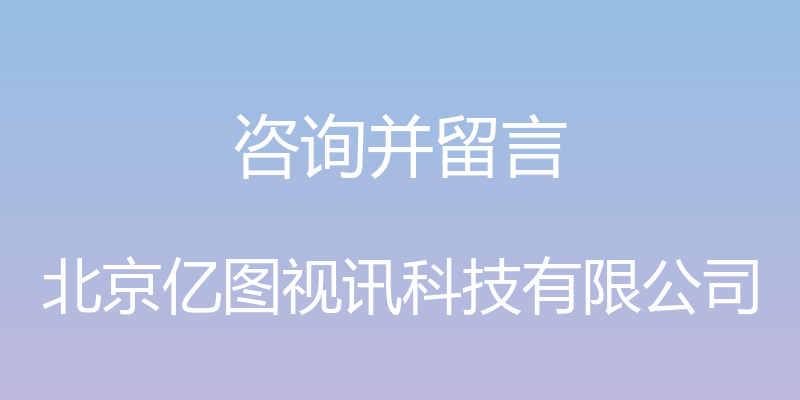 咨询并留言

北京亿图视讯科技有限公司